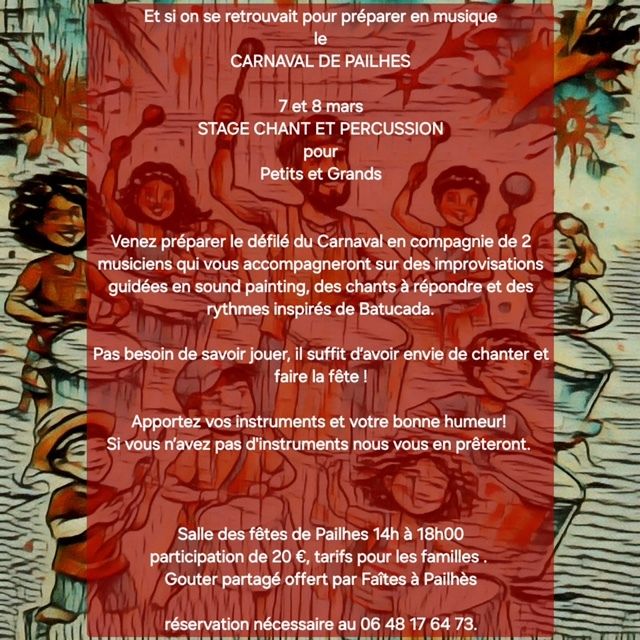 Et si on se retrouvait pour préparer en musique
le
CARNAVAL DE PAILHES

7 et 8 mars
STAGE CHANT ET PERCUSSION
pour
Petits et Grands

Venez préparer le défilé du Carnaval en compagnie de 2 musiciens qui vous accompagneront sur des improvisations guidées en sound painting, des chants à répondre et des rythmes inspirés de Batucada.

Pas besoin de savoir jouer, il suffit d'avoir envie de chanter et faire la fête !

Apportez vos instruments et votre bonne humeur!
Si vous n'avez pas d'instruments nous vous en prêteront.

Salle des fêtes de Pailhes 14h à 18h00
participation de 20 €, tarifs pour les familles .
Gouter partagé offert par Faîtes à Pailhès

réservation nécessaire au 06 48 17 64 73.